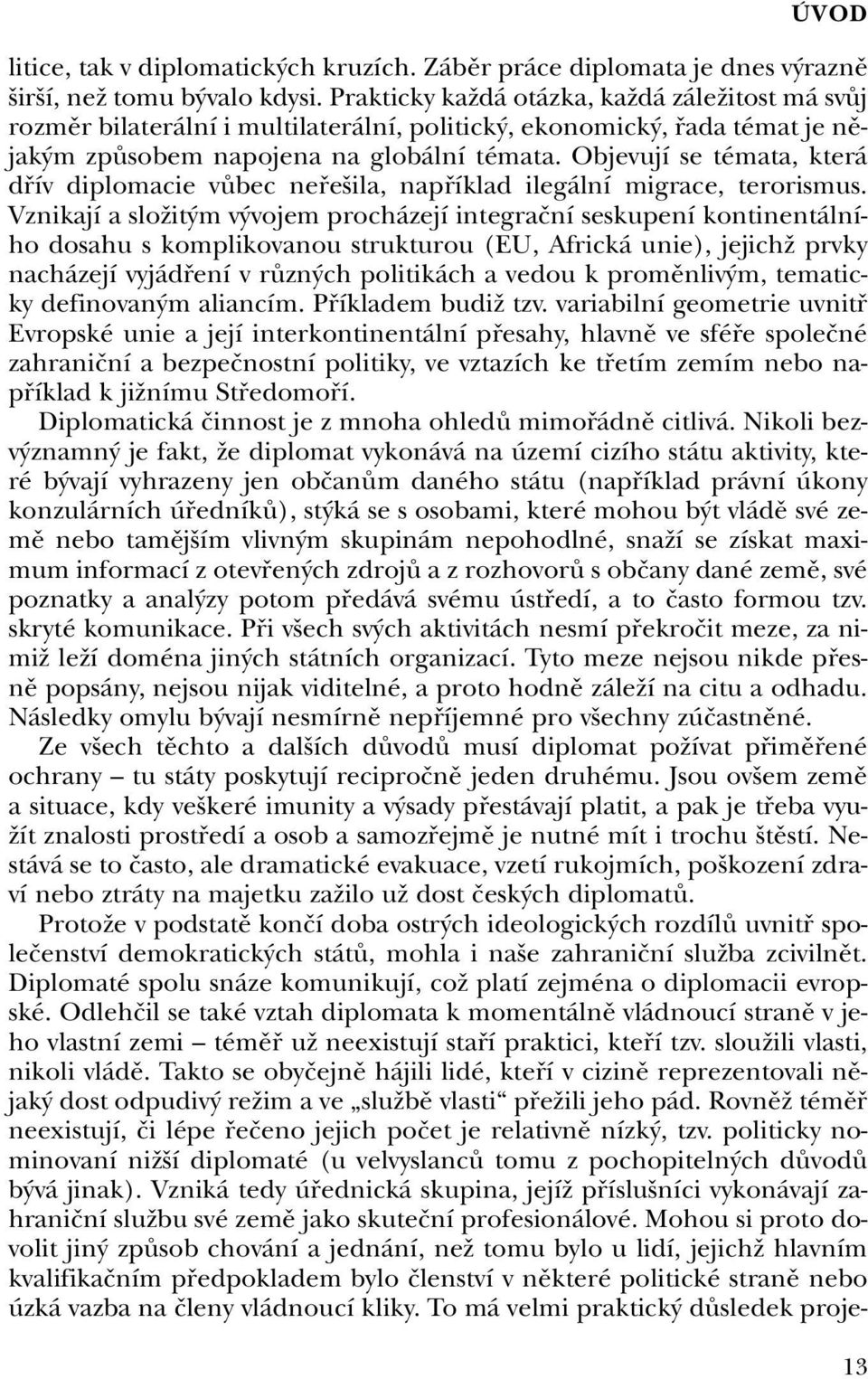 ÚVOD

litice, tak v diplomatických kruzích. Záběr práce diplomata je dnes výrazně širší, než tomu bývalo kdysi. Prakticky každá otázka, každá záležitost má svůj rozměr bilaterální i multilaterální, politický, ekonomický, řada témat je nějakým způsobem napojena na globální témata. Objevují se témata, která dřív diplomacie vůbec neřešila, například ilegální migrace, terorismus. Vznikají a složitým vývojem procházejí integrační seskupení kontinentálního dosahu s komplikovanou strukturou (EU, Africká unie), jejichž prvky nacházejí vyjádření v různých politikách a vedou k proměnlivým, tematicky definovaným aliancím. Příkladem budiž tzv. variabilní geometrie uvnitř Evropské unie a její interkontinentální přesahy, hlavně ve sféře společné zahraniční a bezpečnostní politiky, ve vztazích ke třetím zemím nebo například k jižnímu Středomoří.

Diplomatická činnost je z mnoha ohledů mimořádně citlivá. Nikoli bezvýznamný je fakt, že diplomat vykonává na území cizího státu aktivity, které bývají vyhrazeny jen občanům daného státu (například právní úkony konzulárních úředníků), stýká se s osobami, které mohou být vládě své země nebo tamějším vlivným skupinám nepohodlné, snaží se získat maximum informací z otevřených zdrojů a z rozhovorů s občany dané země, své poznatky a analýzy potom předává svému ústředí, a to často formou tzv. skryté komunikace. Při všech svých aktivitách nesmí překročit meze, za nimiž leží doména jiných státních organizací. Tyto meze nejsou nikde přesně popsány, nejsou nijak viditelné, a proto hodně záleží na citu a odhadu. Následky omylu bývají nesmírně nepříjemné pro všechny zúčastněné.

Ze všech těchto a dalších důvodů musí diplomat požívat přiměřené ochrany – tu státy poskytují recipročně jeden druhému. Jsou ovšem země a situace, kdy veškeré imunity a výsady přestávají platit, a pak je třeba využít znalosti prostředí a osob a samozřejmě je nutné mít i trochu štěstí. Nestává se to často, ale dramatické evakuace, vzetí rukojmích, poškození zdraví nebo ztráty na majetku zažilo už dost českých diplomatů.

Protože v podstatě končí doba ostrých ideologických rozdílů uvnitř společenství demokratických států, mohla i naše zahraniční služba zcivilnět. Diplomaté spolu snáze komunikují, což platí zejména o diplomacii evropské. Odlehčil se také vztah diplomata k momentálně vládnoucí straně v jeho vlastní zemi – téměř už neexistují staří praktici, kteří tzv. sloužili vlasti, nikoli vládě. Takto se obyčejně hájili lidé, kteří v cizině reprezentovali nějaký dost odpudivý režim a ve „službě vlasti“ přežili jeho pád. Rovněž téměř neexistují, či lépe řečeno jejich počet je relativně nízký, tzv. politicky nominovaní nižší diplomaté (u velvyslanců tomu z pochopitelných důvodů bývá jinak). Vzniká tedy úřednická skupina, jejíž příslušníci vykonávají zahraniční službu své země jako skuteční profesionálové. Mohou si proto dovolit jiný způsob chování a jednání, než tomu bylo u lidí, jejichž hlavním kvalifikačním předpokladem bylo členství v některé politické straně nebo úzká vazba na členy vládnoucí kliky. To má velmi praktický důsledek proje-

13